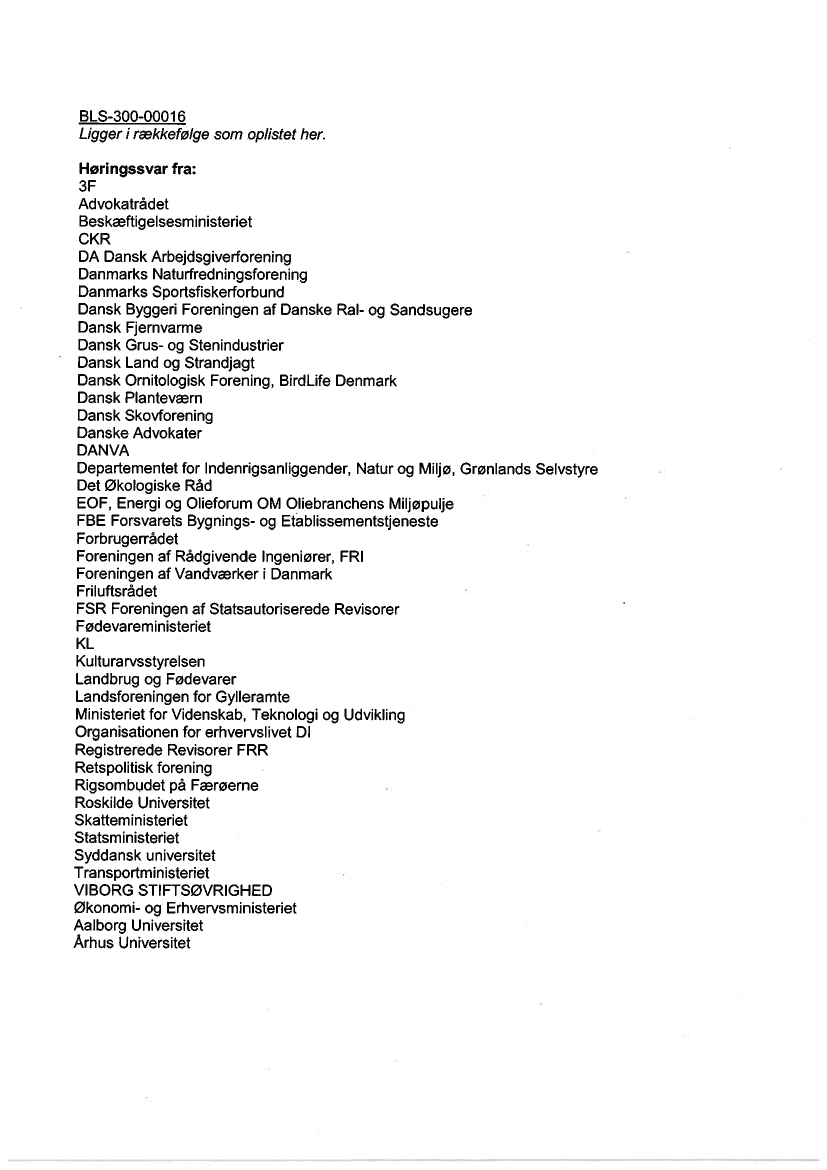 BLS-300-00016
Ligger i rækkefølge som oplistet her.

Høringssvar fra:
3F
Advokatrådet
Beskæftigelsesministeriet
CKR
DA Dansk Arbejdsgiverforening
Danmarks Naturfredningsforening
Danmarks Sportsfiskerforbund
Dansk Byggeri Foreningen af Danske Ral- og Sandsugere
Dansk Fjernvarme
Dansk Grus- og Stenindustrier
Dansk Land og Strandjagt
Dansk Ornitologisk Forening, BirdLife Denmark
Dansk Planteværn
Dansk Skovforening
Danske Advokater
DANVA
Departementet for Indenrigsanliggender, Natur og Miljø, Grønlands Selvstyre
Det Økologiske Råd
EOF, Energi og Olieforum OM Oliebranchens Miljøpulje
FBE Forsvarets Bygnings- og Etablissementstjeneste
Forbrugerrådet
Foreningen af Rådgivende Ingeniører, FRI
Foreningen af Vandværker i Danmark
Friluftsrådet
FSR Foreningen af Statsautoriserede Revisorer
Fødevareministeriet
KL
Kulturarvsstyrelsen
Landbrug og Fødevarer
Landsforeningen for Gylleramte
Ministeriet for Videnskab, Teknologi og Udvikling
Organisationen for erhvervslivet DI
Registrerede Revisorer FRR
Retspolitisk forening
Rigsombudet på Færøerne
Roskilde Universitet
Skatteministeriet
Statsministeriet
Syddansk universitet
Transportministeriet
VIBORG STIFTSØVRIGHED
Økonomi- og Erhvervsministeriet
Aalborg Universitet
Århus Universitet